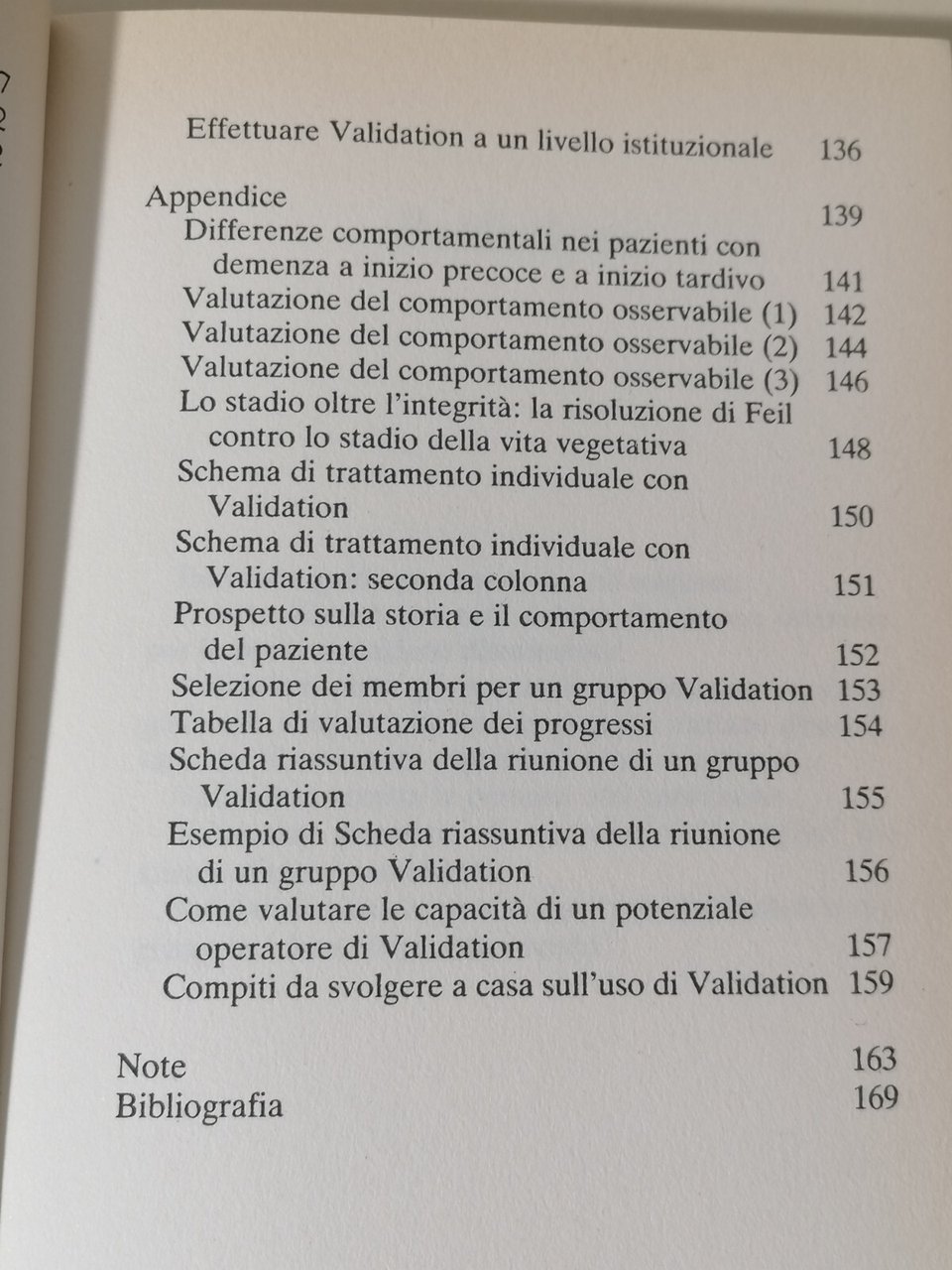 Effettuare Validation a un livello istituzionale 136

Appendice 139
Differenze comportamentali nei pazienti con demenza a inizio precoce e a inizio tardivo 141
Valutazione del comportamento osservabile (1) 142
Valutazione del comportamento osservabile (2) 144
Valutazione del comportamento osservabile (3) 146
Lo stadio oltre l'integrità: la risoluzione di Feil contro lo stadio della vita vegetativa 148
Schema di trattamento individuale con Validation 150
Schema di trattamento individuale con Validation: seconda colonna 151
Prospetto sulla storia e il comportamento del paziente 152
Selezione dei membri per un gruppo Validation 153
Tabella di valutazione dei progressi 154
Scheda riassuntiva della riunione di un gruppo Validation 155
Esempio di Scheda riassuntiva della riunione di un gruppo Validation 156
Come valutare le capacità di un potenziale operatore di Validation 157
Compiti da svolgere a casa sull'uso di Validation 159

Note 163
Bibliografia 169